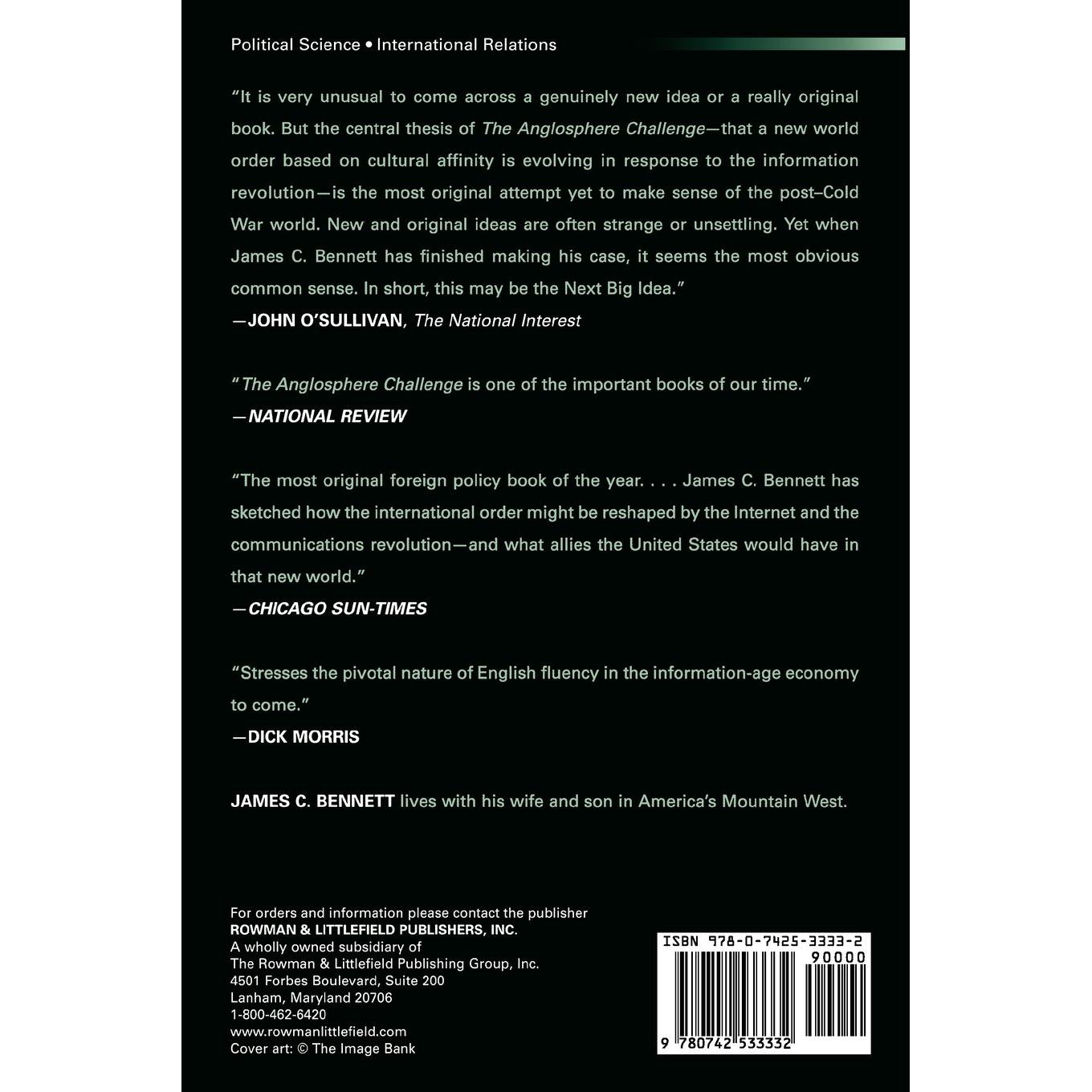 Political Science • International Relations

"It is very unusual to come across a genuinely new idea or a really original book. But the central thesis of The Anglosphere Challenge—that a new world order based on cultural affinity is evolving in response to the information revolution—is the most original attempt yet to make sense of the post–Cold War world. New and original ideas are often strange or unsettling. Yet when James C. Bennett has finished making his case, it seems the most obvious common sense. In short, this may be the Next Big Idea."
—JOHN O'SULLIVAN, The National Interest

"The Anglosphere Challenge is one of the important books of our time."
—NATIONAL REVIEW

"The most original foreign policy book of the year. . . . James C. Bennett has sketched how the international order might be reshaped by the Internet and the communications revolution—and what allies the United States would have in that new world."
—CHICAGO SUN-TIMES

"Stresses the pivotal nature of English fluency in the information-age economy to come."
—DICK MORRIS

JAMES C. BENNETT lives with his wife and son in America's Mountain West.

For orders and information please contact the publisher
ROWMAN & LITTLEFIELD PUBLISHERS, INC.
A wholly owned subsidiary of
The Rowman & Littlefield Publishing Group, Inc.
4501 Forbes Boulevard, Suite 200
Lanham, Maryland 20706
1-800-462-6420
www.rowmanlittlefield.com
Cover art: © The Image Bank

ISBN 978-0-7425-3333-2
90000
9 780742 533332